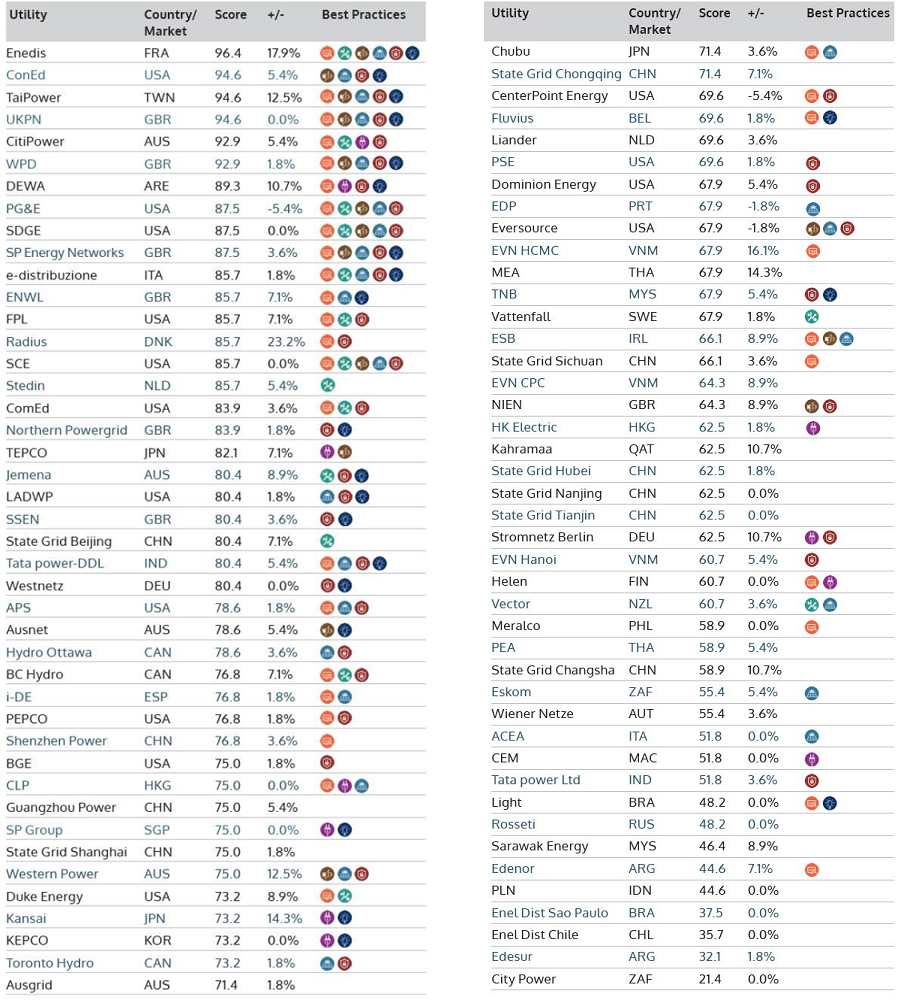 | Utility | Country/ Market | Score | +/- | Best Practices |
|---|---|---|---|---|
| Enedis | FRA | 96.4 | 17.9% | |
| ConEd | USA | 94.6 | 5.4% | |
| TaiPower | TWN | 94.6 | 12.5% | |
| UKPN | GBR | 94.6 | 0.0% | |
| CitiPower | AUS | 92.9 | 5.4% | |
| WPD | GBR | 92.9 | 1.8% | |
| DEWA | ARE | 89.3 | 10.7% | |
| PG&E | USA | 87.5 | -5.4% | |
| SDGE | USA | 87.5 | 0.0% | |
| SP Energy Networks | GBR | 87.5 | 3.6% | |
| e-distribuzione | ITA | 85.7 | 1.8% | |
| ENWL | GBR | 85.7 | 7.1% | |
| FPL | USA | 85.7 | 7.1% | |
| Radius | DNK | 85.7 | 23.2% | |
| SCE | USA | 85.7 | 0.0% | |
| Stedin | NLD | 85.7 | 5.4% | |
| ComEd | USA | 83.9 | 3.6% | |
| Northern Powergrid | GBR | 83.9 | 1.8% | |
| TEPCO | JPN | 82.1 | 7.1% | |
| Jemena | AUS | 80.4 | 8.9% | |
| LADWP | USA | 80.4 | 1.8% | |
| SSEN | GBR | 80.4 | 3.6% | |
| State Grid Beijing | CHN | 80.4 | 7.1% | |
| Tata power-DDL | IND | 80.4 | 5.4% | |
| Westnetz | DEU | 80.4 | 0.0% | |
| APS | USA | 78.6 | 1.8% | |
| Ausnet | AUS | 78.6 | 5.4% | |
| Hydro Ottawa | CAN | 78.6 | 3.6% | |
| BC Hydro | CAN | 76.8 | 7.1% | |
| i-DE | ESP | 76.8 | 1.8% | |
| PEPCO | USA | 76.8 | 1.8% | |
| Shenzhen Power | CHN | 76.8 | 3.6% | |
| BGE | USA | 75.0 | 1.8% | |
| CLP | HKG | 75.0 | 0.0% | |
| Guangzhou Power | CHN | 75.0 | 5.4% | |
| SP Group | SGP | 75.0 | 0.0% | |
| State Grid Shanghai | CHN | 75.0 | 1.8% | |
| Western Power | AUS | 75.0 | 12.5% | |
| Duke Energy | USA | 73.2 | 8.9% | |
| Kansai | JPN | 73.2 | 14.3% | |
| KEPCO | KOR | 73.2 | 0.0% | |
| Toronto Hydro | CAN | 73.2 | 1.8% | |
| Ausgrid | AUS | 71.4 | 1.8% | |

| Utility | Country/ Market | Score | +/- | Best Practices |
|---|---|---|---|---|
| Chubu | JPN | 71.4 | 3.6% | |
| State Grid Chongqing | CHN | 71.4 | 7.1% | |
| CenterPoint Energy | USA | 69.6 | -5.4% | |
| Fluvius | BEL | 69.6 | 1.8% | |
| Liander | NLD | 69.6 | 3.6% | |
| PSE | USA | 69.6 | 1.8% | |
| Dominion Energy | USA | 67.9 | 5.4% | |
| EDP | PRT | 67.9 | -1.8% | |
| Eversource | USA | 67.9 | -1.8% | |
| EVN HCMC | VNM | 67.9 | 16.1% | |
| MEA | THA | 67.9 | 14.3% | |
| TNB | MYS | 67.9 | 5.4% | |
| Vattenfall | SWE | 67.9 | 1.8% | |
| ESB | IRL | 66.1 | 8.9% | |
| State Grid Sichuan | CHN | 66.1 | 3.6% | |
| EVN CPC | VNM | 64.3 | 8.9% | |
| NIEN | GBR | 64.3 | 8.9% | |
| HK Electric | HKG | 62.5 | 1.8% | |
| Kahramaa | QAT | 62.5 | 10.7% | |
| State Grid Hubei | CHN | 62.5 | 1.8% | |
| State Grid Nanjing | CHN | 62.5 | 0.0% | |
| State Grid Tianjin | CHN | 62.5 | 0.0% | |
| Stromnetz Berlin | DEU | 62.5 | 10.7% | |
| EVN Hanoi | VNM | 60.7 | 5.4% | |
| Helen | FIN | 60.7 | 0.0% | |
| Vector | NZL | 60.7 | 3.6% | |
| Meralco | PHL | 58.9 | 0.0% | |
| PEA | THA | 58.9 | 5.4% | |
| State Grid Changsha | CHN | 58.9 | 10.7% | |
| Eskom | ZAF | 55.4 | 5.4% | |
| Wiener Netze | AUT | 55.4 | 3.6% | |
| ACEA | ITA | 51.8 | 0.0% | |
| CEM | MAC | 51.8 | 0.0% | |
| Tata power Ltd | IND | 51.8 | 3.6% | |
| Light | BRA | 48.2 | 0.0% | |
| Rosseti | RUS | 48.2 | 0.0% | |
| Sarawak Energy | MYS | 46.4 | 8.9% | |
| Edenor | ARG | 44.6 | 7.1% | |
| PLN | IDN | 44.6 | 0.0% | |
| Enel Dist Sao Paulo | BRA | 37.5 | 0.0% | |
| Enel Dist Chile | CHL | 35.7 | 0.0% | |
| Edesur | ARG | 32.1 | 1.8% | |
| City Power | ZAF | 21.4 | 0.0% | |